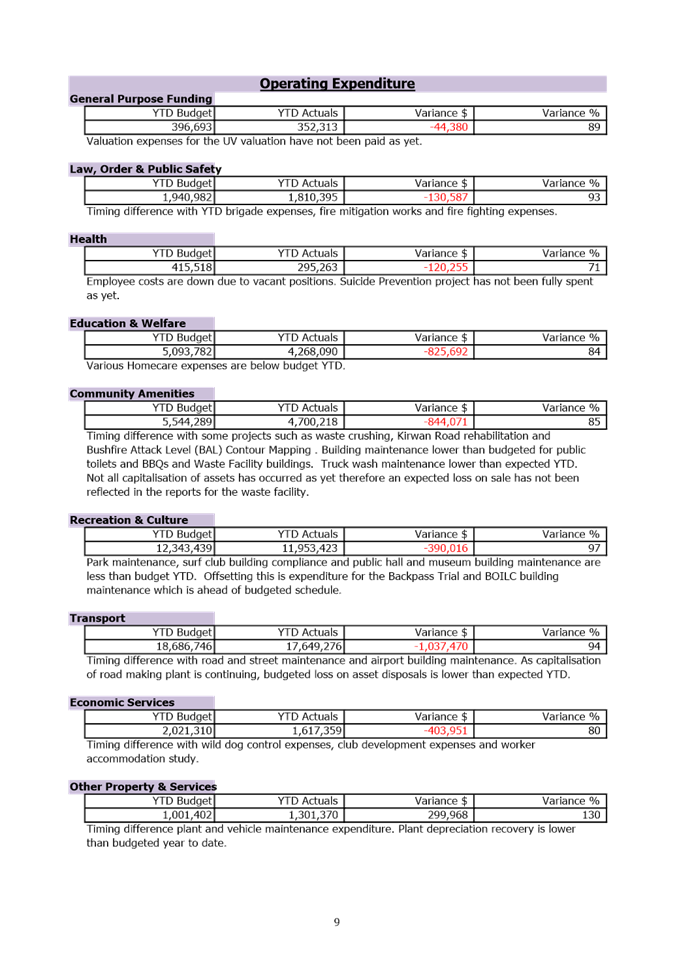 Operating Expenditure

General Purpose Funding

| YTD Budget | YTD Actuals | Variance $ | Variance % |
|---|---|---|---|
| 396,693 | 352,313 | -44,380 | 89 |

Valuation expenses for the UV valuation have not been paid as yet.

Law, Order & Public Safety

| YTD Budget | YTD Actuals | Variance $ | Variance % |
|---|---|---|---|
| 1,940,982 | 1,810,395 | -130,587 | 93 |

Timing difference with YTD brigade expenses, fire mitigation works and fire fighting expenses.

Health

| YTD Budget | YTD Actuals | Variance $ | Variance % |
|---|---|---|---|
| 415,518 | 295,263 | -120,255 | 71 |

Employee costs are down due to vacant positions. Suicide Prevention project has not been fully spent as yet.

Education & Welfare

| YTD Budget | YTD Actuals | Variance $ | Variance % |
|---|---|---|---|
| 5,093,782 | 4,268,090 | -825,692 | 84 |

Various Homecare expenses are below budget YTD.

Community Amenities

| YTD Budget | YTD Actuals | Variance $ | Variance % |
|---|---|---|---|
| 5,544,289 | 4,700,218 | -844,071 | 85 |

Timing difference with some projects such as waste crushing, Kirwan Road rehabilitation and Bushfire Attack Level (BAL) Contour Mapping . Building maintenance lower than budgeted for public toilets and BBQs and Waste Facility buildings. Truck wash maintenance lower than expected YTD. Not all capitalisation of assets has occurred as yet therefore an expected loss on sale has not been reflected in the reports for the waste facility.

Recreation & Culture

| YTD Budget | YTD Actuals | Variance $ | Variance % |
|---|---|---|---|
| 12,343,439 | 11,953,423 | -390,016 | 97 |

Park maintenance, surf club building compliance and public hall and museum building maintenance are less than budget YTD. Offsetting this is expenditure for the Backpass Trial and BOILC building maintenance which is ahead of budgeted schedule.

Transport

| YTD Budget | YTD Actuals | Variance $ | Variance % |
|---|---|---|---|
| 18,686,746 | 17,649,276 | -1,037,470 | 94 |

Timing difference with road and street maintenance and airport building maintenance. As capitalisation of road making plant is continuing, budgeted loss on asset disposals is lower than expected YTD.

Economic Services

| YTD Budget | YTD Actuals | Variance $ | Variance % |
|---|---|---|---|
| 2,021,310 | 1,617,359 | -403,951 | 80 |

Timing difference with wild dog control expenses, club development expenses and worker accommodation study.

Other Property & Services

| YTD Budget | YTD Actuals | Variance $ | Variance % |
|---|---|---|---|
| 1,001,402 | 1,301,370 | 299,968 | 130 |

Timing difference plant and vehicle maintenance expenditure. Plant depreciation recovery is lower than budgeted year to date.

9